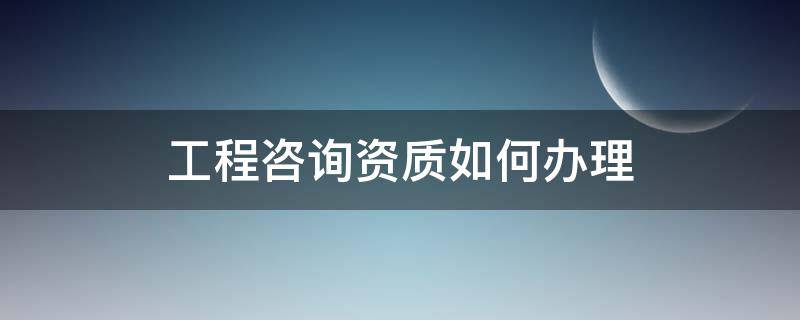 工程咨询资质如何办理